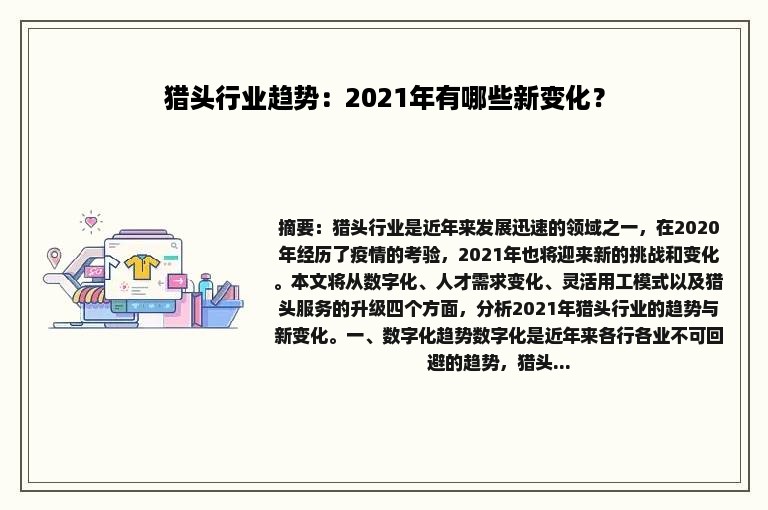 猎头行业趋势：2021年有哪些新变化？

摘要：猎头行业是近年来发展迅速的领域之一，在2020年经历了疫情的考验，2021年也将迎来新的挑战和变化。本文将从数字化、人才需求变化、灵活用工模式以及猎头服务的升级四个方面，分析2021年猎头行业的趋势与新变化。一、数字化趋势数字化是近年来各行各业不可回避的趋势，猎头...